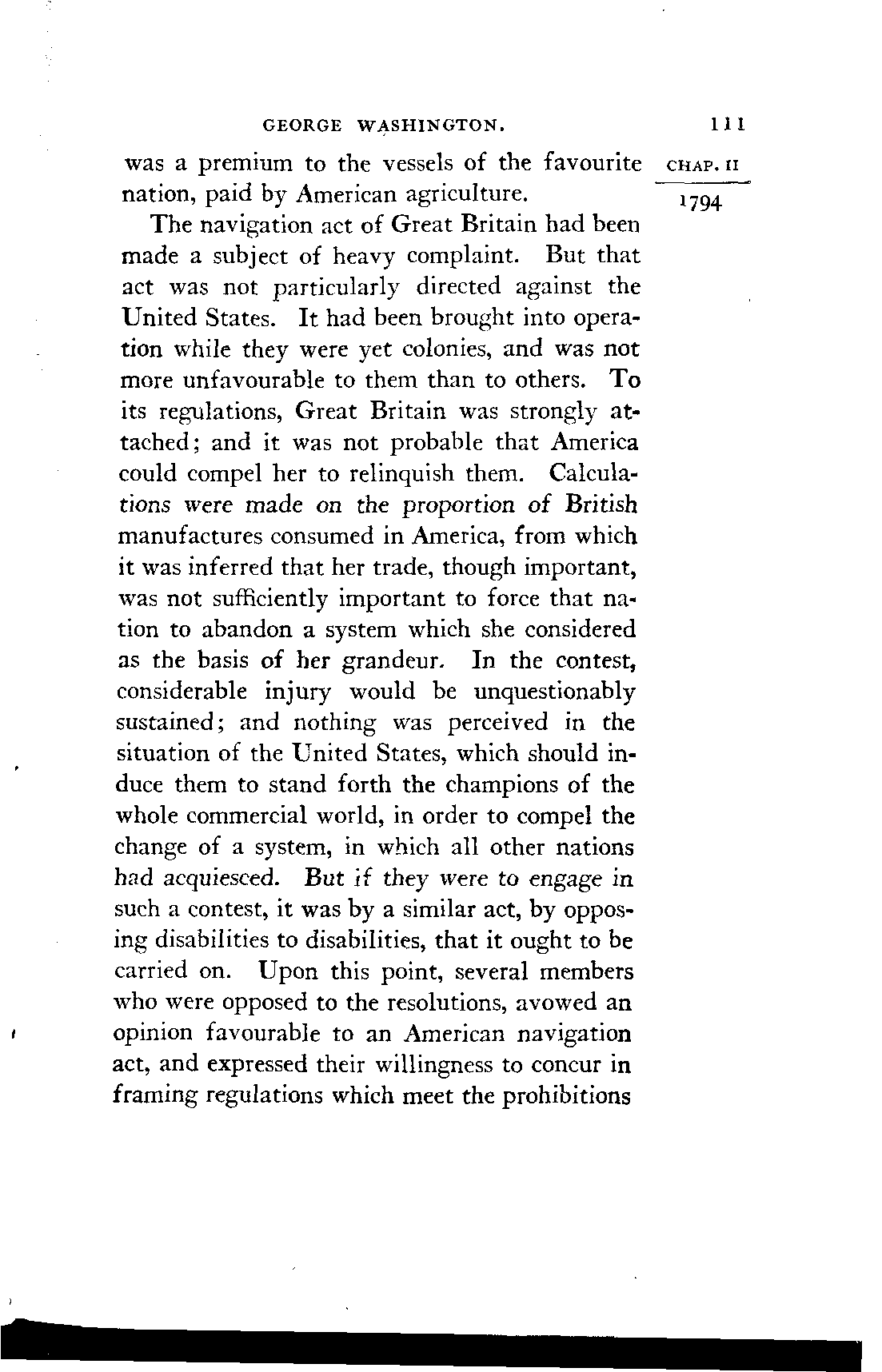 GEORGE WASHINGTON. 111

CHAP. II

1794

was a premium to the vessels of the favourite nation, paid by American agriculture.

The navigation act of Great Britain had been made a subject of heavy complaint. But that act was not particularly directed against the United States. It had been brought into operation while they were yet colonies, and was not more unfavourable to them than to others. To its regulations, Great Britain was strongly attached; and it was not probable that America could compel her to relinquish them. Calculations were made on the proportion of British manufactures consumed in America, from which it was inferred that her trade, though important, was not sufficiently important to force that nation to abandon a system which she considered as the basis of her grandeur. In the contest, considerable injury would be unquestionably sustained; and nothing was perceived in the situation of the United States, which should induce them to stand forth the champions of the whole commercial world, in order to compel the change of a system, in which all other nations had acquiesced. But if they were to engage in such a contest, it was by a similar act, by opposing disabilities to disabilities, that it ought to be carried on. Upon this point, several members who were opposed to the resolutions, avowed an opinion favourable to an American navigation act, and expressed their willingness to concur in framing regulations which meet the prohibitions